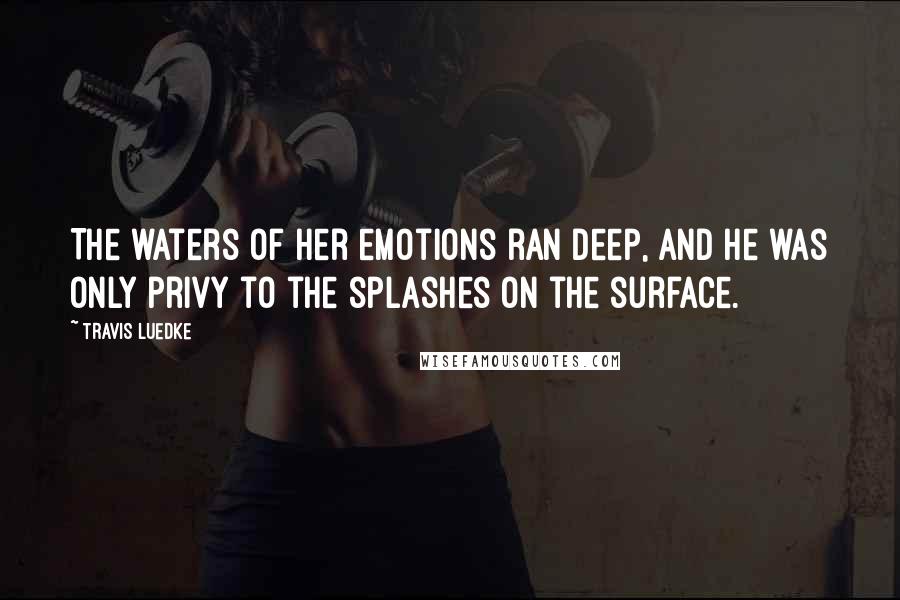 THE WATERS OF HER EMOTIONS RAN DEEP, AND HE WAS ONLY PRIVY TO THE SPLASHES ON THE SURFACE.

~ TRAVIS LUEDKE

WISEFAMOUSQUOTES.COM